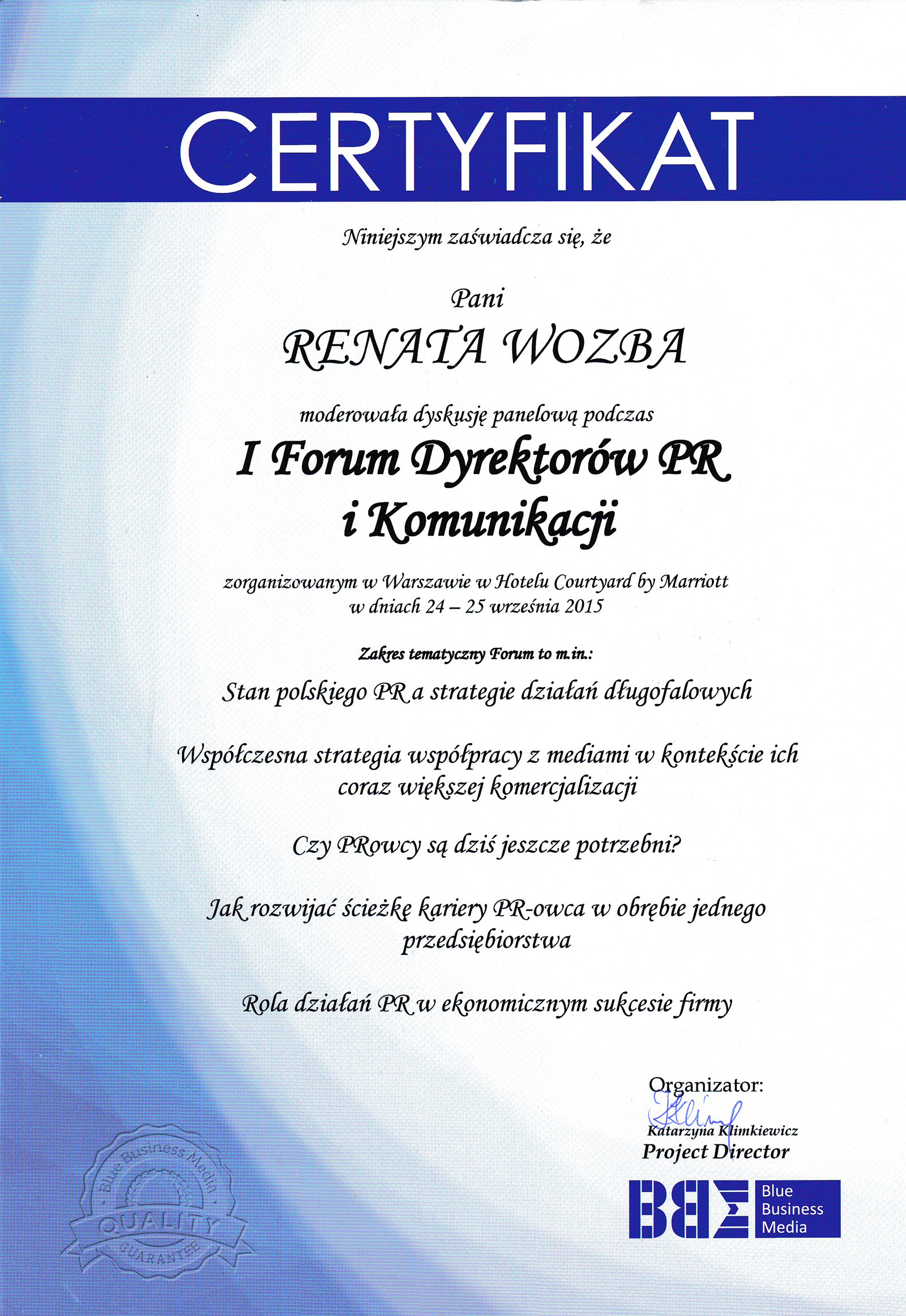 CERTYFIKAT

Niniejszym zaświadcza się, że

Pani

RENATA WOZBA

moderowała dyskusję panelową podczas

I Forum Dyrektorów PR i Komunikacji

zorganizowanym w Warszawie w Hotelu Courtyard by Marriott w dniach 24 – 25 września 2015

Zakres tematyczny Forum to m.in.:

Stan polskiego PR a strategie działań długofalowych

Współczesna strategia współpracy z mediami w kontekście ich coraz większej komercjalizacji

Czy PRowcy są dziś jeszcze potrzebni?

Jak rozwijać ścieżkę kariery PR-owca w obrębie jednego przedsiębiorstwa

Rola działań PR w ekonomicznym sukcesie firmy

Organizator:

Katarzyna Klimkiewicz
Project Director

Blue Business Media

Blue Business Media
QUALITY
GUARANTEE